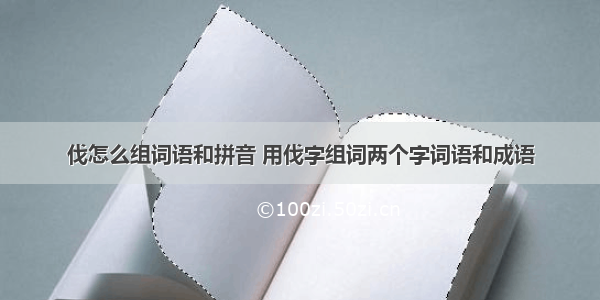 伐怎么组词语和拼音 用伐字组词两个字词语和成语

©100zi.50zi.cn